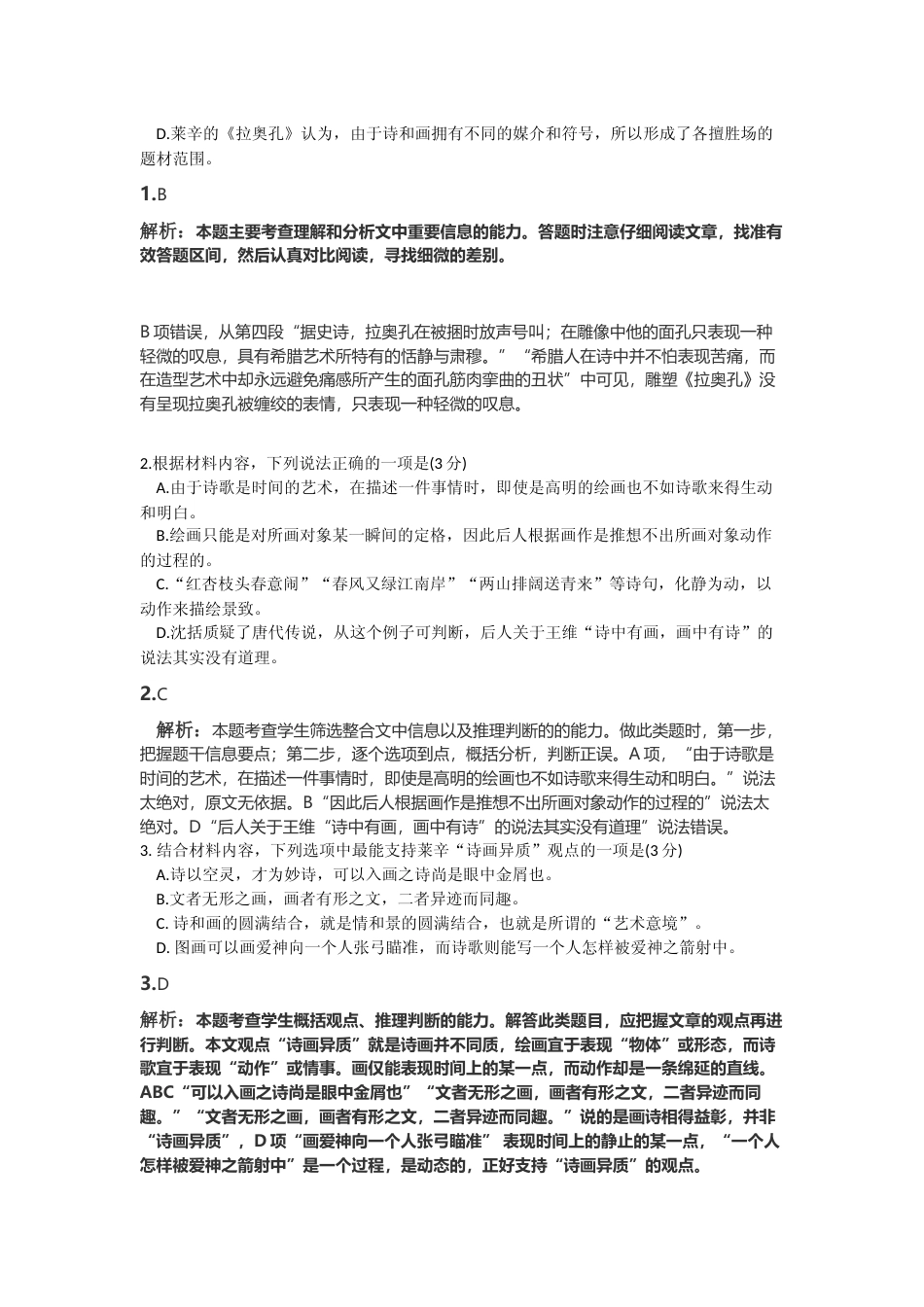 D.莱辛的《拉奥孔》认为，由于诗和画拥有不同的媒介和符号，所以形成了各擅胜场的题材范围。

1.B

解析：本题主要考查理解和分析文中重要信息的能力。答题时注意仔细阅读文章，找准有效答题区间，然后认真对比阅读，寻找细微的差别。

B 项错误，从第四段“据史诗，拉奥孔在被捆时放声号叫；在雕像中他的面孔只表现一种轻微的叹息，具有希腊艺术所特有的恬静与肃穆。”“希腊人在诗中并不怕表现苦痛，而在造型艺术中却永远避免痛感所产生的面孔筋肉挛曲的丑状”中可见，雕塑《拉奥孔》没有呈现拉奥孔被缠绞的表情，只表现一种轻微的叹息。

2.根据材料内容，下列说法正确的一项是(3 分)
A.由于诗歌是时间的艺术，在描述一件事情时，即使是高明的绘画也不如诗歌来得生动和明白。
B.绘画只能是对所画对象某一瞬间的定格，因此后人根据画作是推想不出所画对象动作的过程的。
C.“红杏枝头春意闹”“春风又绿江南岸”“两山排闼送青来”等诗句，化静为动，以动作来描绘景致。
D.沈括质疑了唐代传说，从这个例子可判断，后人关于王维“诗中有画，画中有诗”的说法其实没有道理。

2.C

解析：本题考查学生筛选整合文中信息以及推理判断的的能力。做此类题时，第一步，把握题干信息要点；第二步，逐个选项到点，概括分析，判断正误。A 项，“由于诗歌是时间的艺术，在描述一件事情时，即使是高明的绘画也不如诗歌来得生动和明白。”说法太绝对，原文无依据。B“因此后人根据画作是推想不出所画对象动作的过程的”说法太绝对。D“后人关于王维“诗中有画，画中有诗”的说法其实没有道理”说法错误。
3. 结合材料内容，下列选项中最能支持莱辛“诗画异质”观点的一项是(3 分)
A.诗以空灵，才为妙诗，可以入画之诗尚是眼中金屑也。
B.文者无形之画，画者有形之文，二者异迹而同趣。
C. 诗和画的圆满结合，就是情和景的圆满结合，也就是所谓的“艺术意境”。
D. 图画可以画爱神向一个人张弓瞄准，而诗歌则能写一个人怎样被爱神之箭射中。

3.D

解析：本题考查学生概括观点、推理判断的能力。解答此类题目，应把握文章的观点再进行判断。本文观点“诗画异质”就是诗画并不同质，绘画宜于表现“物体”或形态，而诗歌宜于表现“动作”或情事。画仅能表现时间上的某一点，而动作却是一条绵延的直线。ABC“可以入画之诗尚是眼中金屑也”“文者无形之画，画者有形之文，二者异迹而同趣。”“文者无形之画，画者有形之文，二者异迹而同趣。”说的是画诗相得益彰，并非“诗画异质”，D 项“画爱神向一个人张弓瞄准” 表现时间上的静止的某一点，“一个人怎样被爱神之箭射中”是一个过程，是动态的，正好支持“诗画异质”的观点。